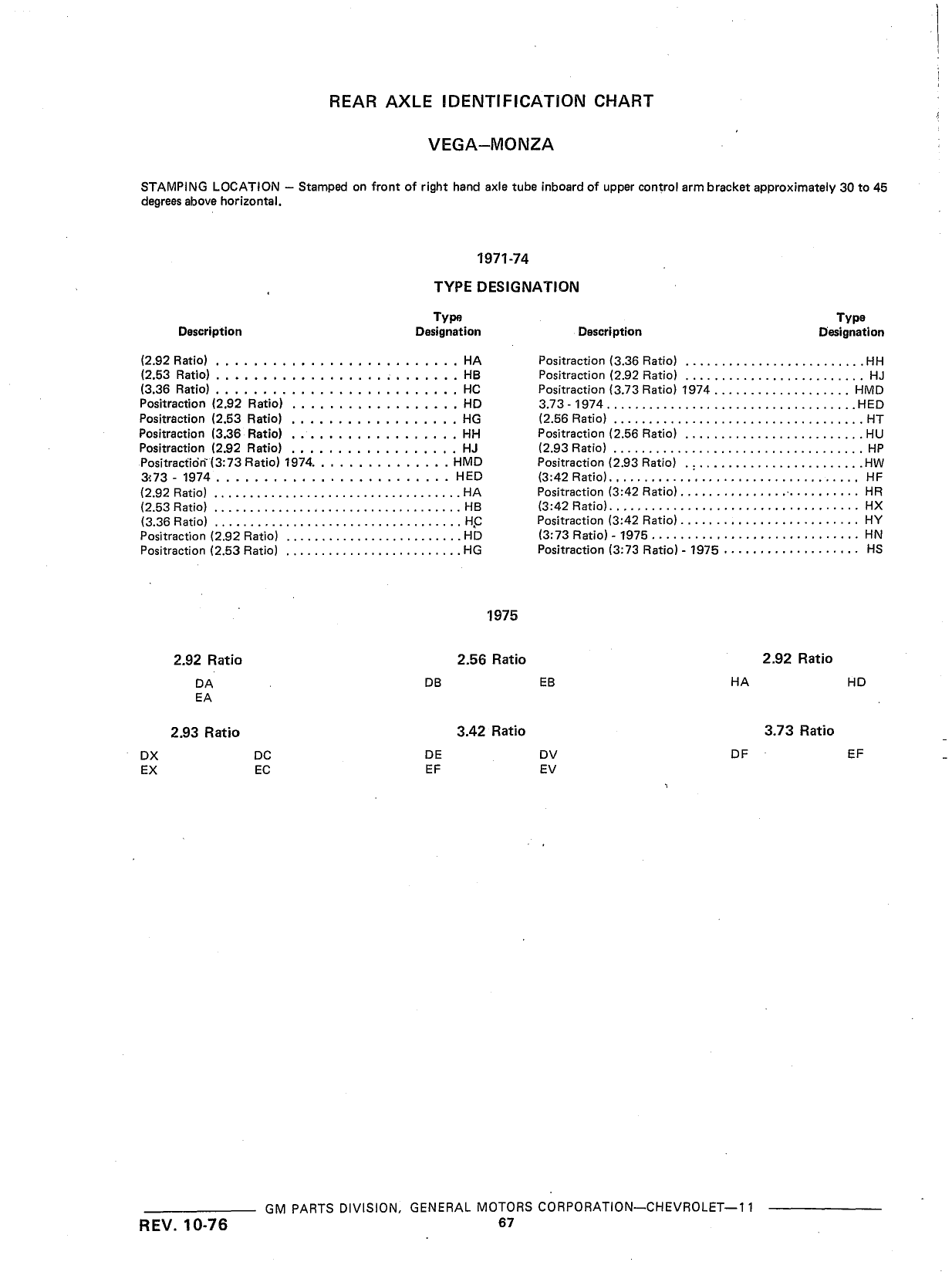 REAR AXLE IDENTIFICATION CHART

VEGA–MONZA

STAMPING LOCATION – Stamped on front of right hand axle tube inboard of upper control arm bracket approximately 30 to 45 degrees above horizontal.

1971-74

TYPE DESIGNATION

| Description | Type Designation |
|---|---|
| (2.92 Ratio) | HA |
| (2.53 Ratio) | HB |
| (3.36 Ratio) | HC |
| Positraction (2.92 Ratio) | HD |
| Positraction (2.53 Ratio) | HG |
| Positraction (3.36 Ratio) | HH |
| Positraction (2.92 Ratio) | HJ |
| Positraction (3:73 Ratio) 1974 | HMD |
| 3:73 - 1974 | HED |
| (2.92 Ratio) | HA |
| (2.53 Ratio) | HB |
| (3.36 Ratio) | HC |
| Positraction (2.92 Ratio) | HD |
| Positraction (2.53 Ratio) | HG |

| Description | Type Designation |
|---|---|
| Positraction (3.36 Ratio) | HH |
| Positraction (2.92 Ratio) | HJ |
| Positraction (3.73 Ratio) 1974 | HMD |
| 3.73 - 1974 | HED |
| (2.56 Ratio) | HT |
| Positraction (2.56 Ratio) | HU |
| (2.93 Ratio) | HP |
| Positraction (2.93 Ratio) | HW |
| (3:42 Ratio) | HF |
| Positraction (3:42 Ratio) | HR |
| (3:42 Ratio) | HX |
| Positraction (3:42 Ratio) | HY |
| (3:73 Ratio) - 1975 | HN |
| Positraction (3:73 Ratio) - 1975 | HS |

1975

2.92 Ratio
DA
EA

2.56 Ratio
DB EB

2.92 Ratio
HA HD

2.93 Ratio
DX DC
EX EC

3.42 Ratio
DE DV
EF EV

3.73 Ratio
DF EF

GM PARTS DIVISION, GENERAL MOTORS CORPORATION—CHEVROLET—11
REV. 10-76
67